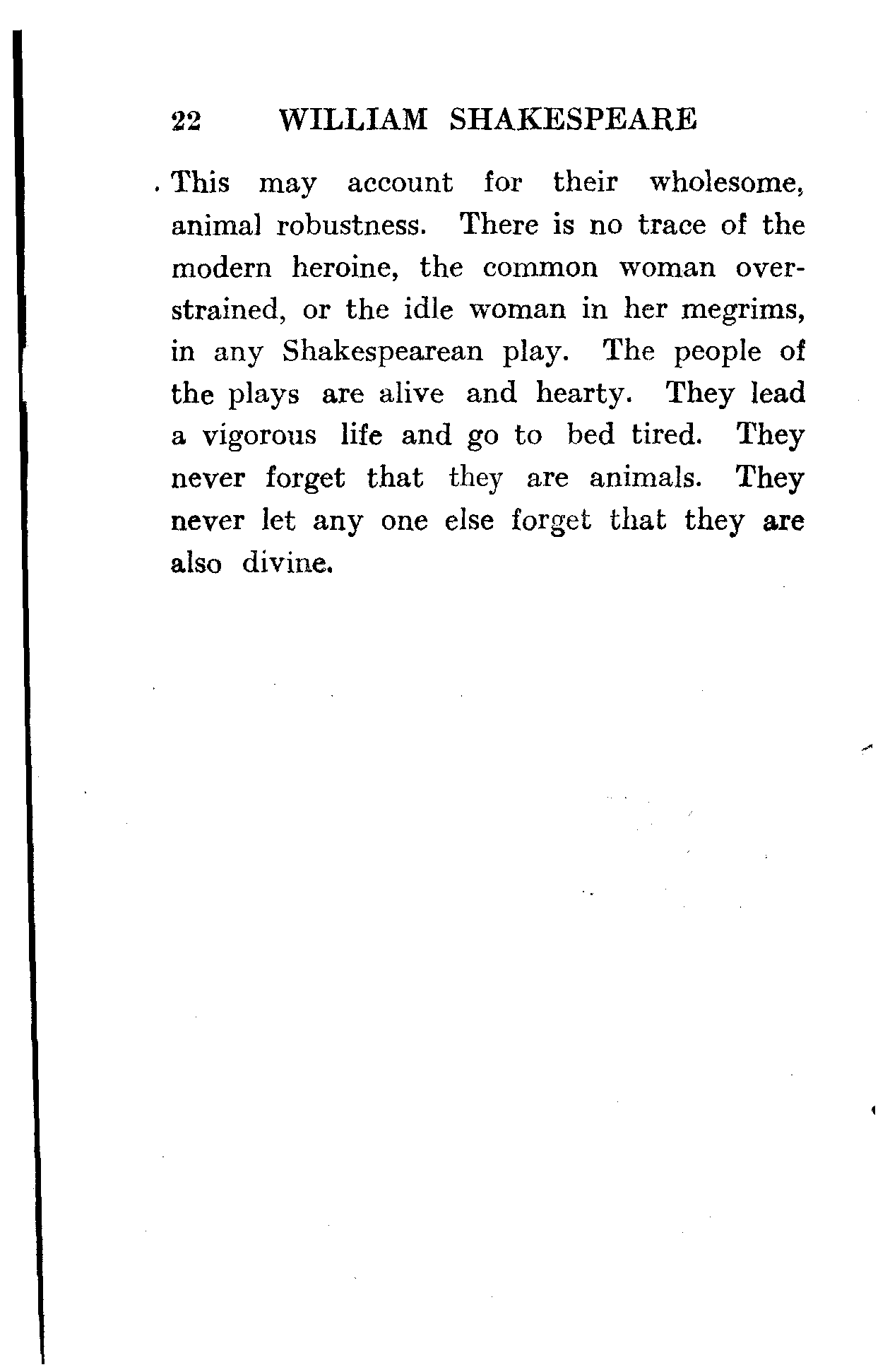 22 WILLIAM SHAKESPEARE

This may account for their wholesome, animal robustness. There is no trace of the modern heroine, the common woman overstrained, or the idle woman in her megrims, in any Shakespearean play. The people of the plays are alive and hearty. They lead a vigorous life and go to bed tired. They never forget that they are animals. They never let any one else forget that they are also divine.